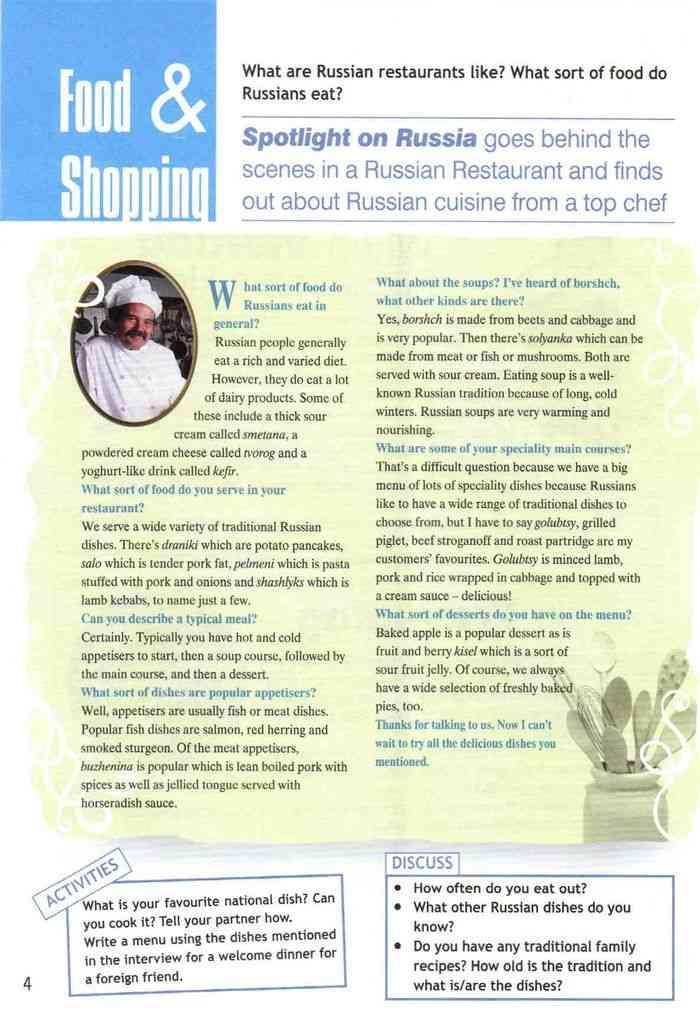 Food & Shopping

What are Russian restaurants like? What sort of food do Russians eat?

Spotlight on Russia goes behind the scenes in a Russian Restaurant and finds out about Russian cuisine from a top chef

What sort of food do Russians eat in general?
Russian people generally eat a rich and varied diet. However, they do eat a lot of dairy products. Some of these include a thick sour cream called smetana, a powdered cream cheese called tvorog and a yoghurt-like drink called kefir.

What sort of food do you serve in your restaurant?
We serve a wide variety of traditional Russian dishes. There's draniki which are potato pancakes, salo which is tender pork fat, pelmeni which is pasta stuffed with pork and onions and shashlyks which is lamb kebabs, to name just a few.

Can you describe a typical meal?
Certainly. Typically you have hot and cold appetisers to start, then a soup course, followed by the main course, and then a dessert.

What sort of dishes are popular appetisers?
Well, appetisers are usually fish or meat dishes. Popular fish dishes are salmon, red herring and smoked sturgeon. Of the meat appetisers, buzhenina is popular which is lean boiled pork with spices as well as jellied tongue served with horseradish sauce.

What about the soups? I've heard of borshch, what other kinds are there?
Yes, borshch is made from beets and cabbage and is very popular. Then there's solyanka which can be made from meat or fish or mushrooms. Both are served with sour cream. Eating soup is a well-known Russian tradition because of long, cold winters. Russian soups are very warming and nourishing.

What are some of your speciality main courses?
That's a difficult question because we have a big menu of lots of speciality dishes because Russians like to have a wide range of traditional dishes to choose from, but I have to say golubtsy, grilled piglet, beef stroganoff and roast partridge are my customers' favourites. Golubtsy is minced lamb, pork and rice wrapped in cabbage and topped with a cream sauce – delicious!

What sort of desserts do you have on the menu?
Baked apple is a popular dessert as is fruit and berry kisel which is a sort of sour fruit jelly. Of course, we always have a wide selection of freshly baked pies, too.

Thanks for talking to us. Now I can't wait to try all the delicious dishes you mentioned.

ACTIVITIES
What is your favourite national dish? Can you cook it? Tell your partner how.
Write a menu using the dishes mentioned in the interview for a welcome dinner for a foreign friend.

DISCUSS
• How often do you eat out?
• What other Russian dishes do you know?
• Do you have any traditional family recipes? How old is the tradition and what is/are the dishes?

4